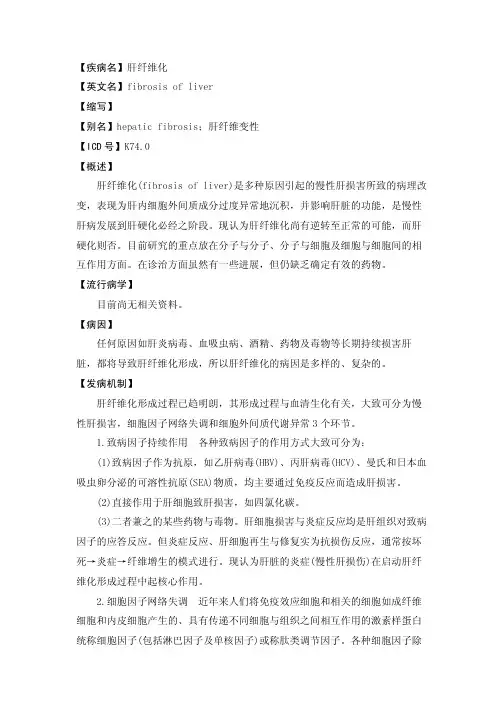 【疾病名】肝纤维化
【英文名】fibrosis of liver
【缩写】
【别名】hepatic fibrosis；肝纤维变性
【ICD号】K74.0
【概述】
肝纤维化(fibrosis of liver)是多种原因引起的慢性肝损害所致的病理改变，表现为肝内细胞外间质成分过度异常地沉积，并影响肝脏的功能，是慢性肝病发展到肝硬化必经之阶段。现认为肝纤维化尚有逆转至正常的可能，而肝硬化则否。目前研究的重点放在分子与分子、分子与细胞及细胞与细胞间的相互作用方面。在诊治方面虽然有一些进展，但仍缺乏确定有效的药物。
【流行病学】
目前尚无相关资料。
【病因】
任何原因如肝炎病毒、血吸虫病、酒精、药物及毒物等长期持续损害肝脏，都将导致肝纤维化形成，所以肝纤维化的病因是多样的、复杂的。
【发病机制】
肝纤维化形成过程已趋明朗，其形成过程与血清生化有关，大致可分为慢性肝损害，细胞因子网络失调和细胞外间质代谢异常3个环节。
1.致病因子持续作用　各种致病因子的作用方式大致可分为：
(1)致病因子作为抗原，如乙肝病毒(HBV)、丙肝病毒(HCV)、曼氏和日本血吸虫卵分泌的可溶性抗原(SEA)物质，均主要通过免疫反应而造成肝损害。
(2)直接作用于肝细胞致肝损害，如四氯化碳。
(3)二者兼之的某些药物与毒物。肝细胞损害与炎症反应均是肝组织对致病因子的应答反应。但炎症反应、肝细胞再生与修复实为抗损伤反应，通常按坏死→炎症→纤维增生的模式进行。现认为肝脏的炎症(慢性肝损伤)在启动肝纤维化形成过程中起核心作用。
2.细胞因子网络失调　近年来人们将免疫效应细胞和相关的细胞如成纤维细胞和内皮细胞产生的、具有传递不同细胞与组织之间相互作用的激素样蛋白统称细胞因子(包括淋巴因子及单核因子)或称肽类调节因子。各种细胞因子除